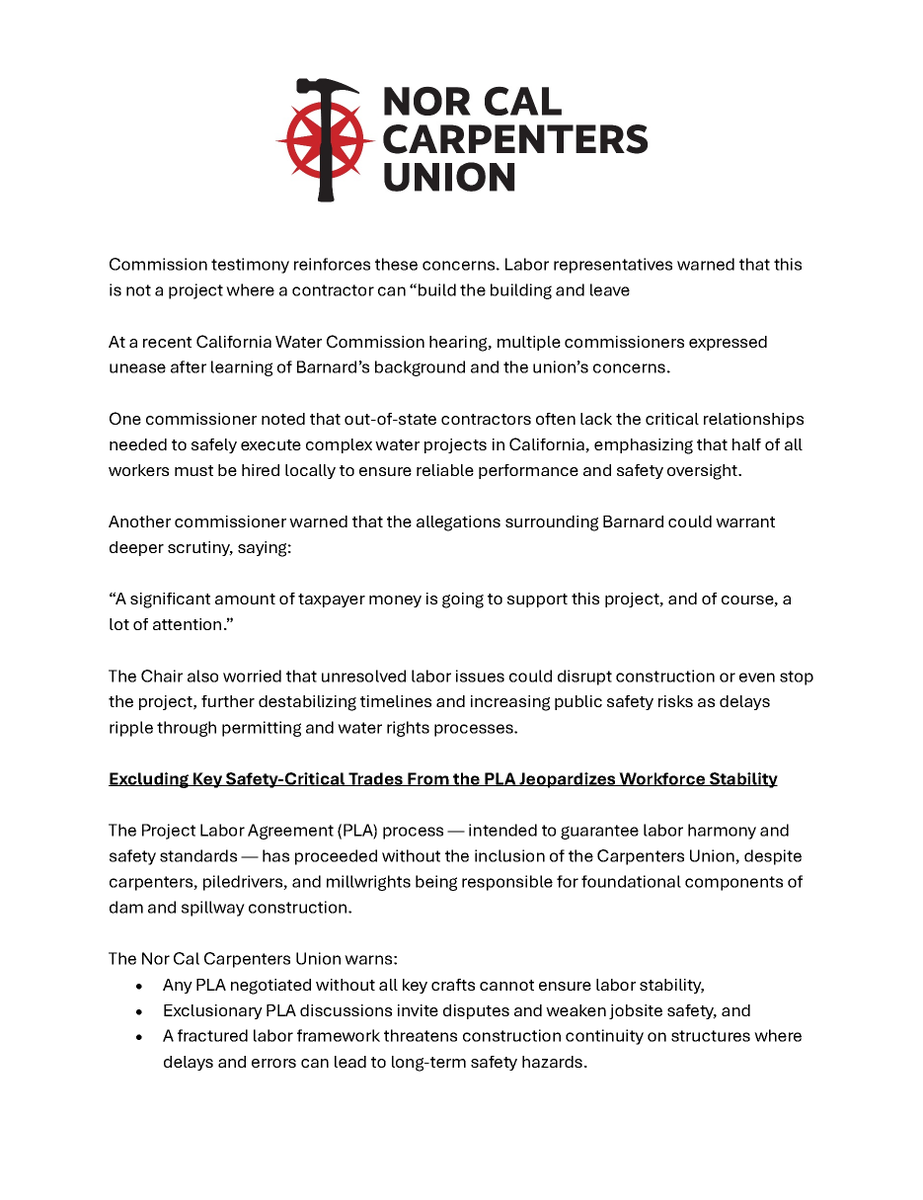 NOR CAL CARPENTERS UNION

Commission testimony reinforces these concerns. Labor representatives warned that this is not a project where a contractor can “build the building and leave

At a recent California Water Commission hearing, multiple commissioners expressed unease after learning of Barnard’s background and the union’s concerns.

One commissioner noted that out-of-state contractors often lack the critical relationships needed to safely execute complex water projects in California, emphasizing that half of all workers must be hired locally to ensure reliable performance and safety oversight.

Another commissioner warned that the allegations surrounding Barnard could warrant deeper scrutiny, saying:

“A significant amount of taxpayer money is going to support this project, and of course, a lot of attention.”

The Chair also worried that unresolved labor issues could disrupt construction or even stop the project, further destabilizing timelines and increasing public safety risks as delays ripple through permitting and water rights processes.

Excluding Key Safety-Critical Trades From the PLA Jeopardizes Workforce Stability

The Project Labor Agreement (PLA) process — intended to guarantee labor harmony and safety standards — has proceeded without the inclusion of the Carpenters Union, despite carpenters, piledrivers, and millwrights being responsible for foundational components of dam and spillway construction.

The Nor Cal Carpenters Union warns:
• Any PLA negotiated without all key crafts cannot ensure labor stability,
• Exclusionary PLA discussions invite disputes and weaken jobsite safety, and
• A fractured labor framework threatens construction continuity on structures where delays and errors can lead to long-term safety hazards.